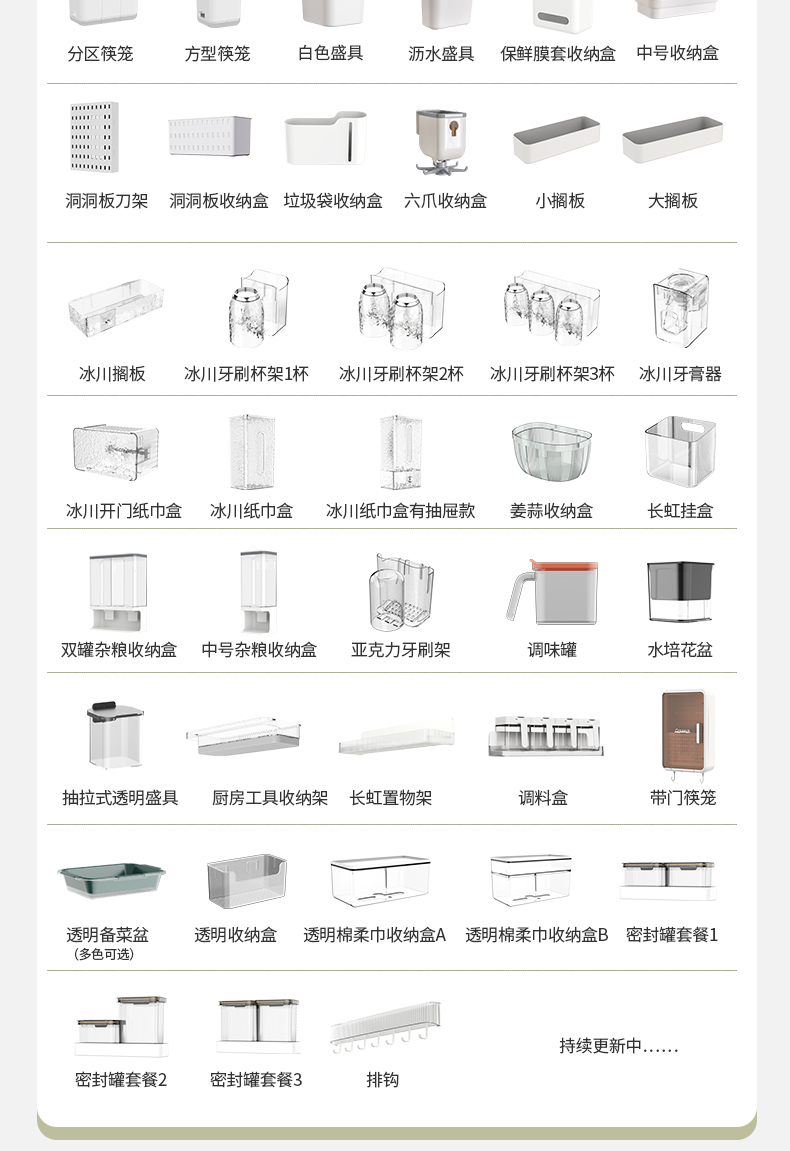 分区筷笼 方型筷笼 白色盛具 沥水盛具 保鲜膜套收纳盒 中号收纳盒

洞洞板刀架 洞洞板收纳盒 垃圾袋收纳盒 六爪收纳盒 小搁板 大搁板

冰川搁板 冰川牙刷杯架1杯 冰川牙刷杯架2杯 冰川牙刷杯架3杯 冰川牙膏器

冰川开门纸巾盒 冰川纸巾盒 冰川纸巾盒有抽屉款 姜蒜收纳盒 长虹挂盒

双罐杂粮收纳盒 中号杂粮收纳盒 亚克力牙刷架 调味罐 水培花盆

抽拉式透明盛具 厨房工具收纳架 长虹置物架 调料盒 带门筷笼

透明备菜盆
(多色可选)
透明收纳盒 透明棉柔巾收纳盒A 透明棉柔巾收纳盒B 密封罐套餐1

密封罐套餐2 密封罐套餐3 排钩 持续更新中……